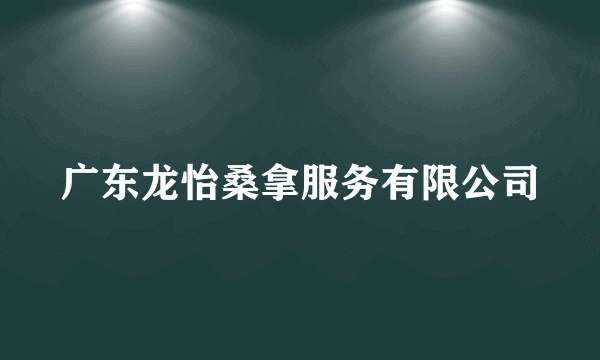 广东龙怡桑拿服务有限公司